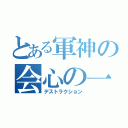 とある軍神の
会心の一
デストラクション